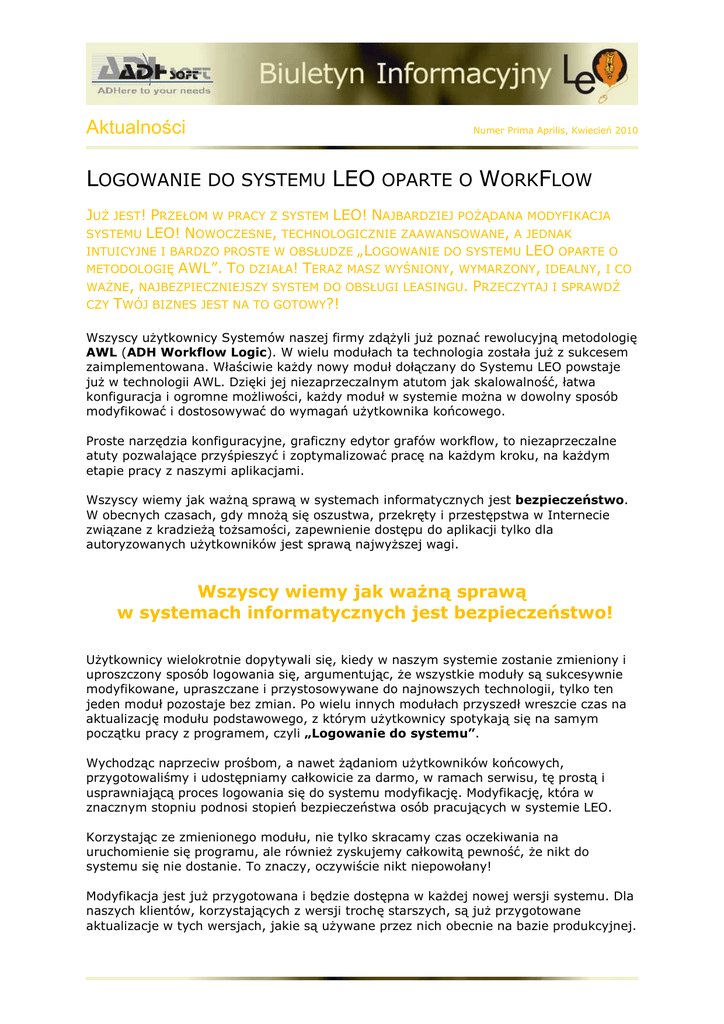 ADH SOFT
ADHere to your needs

Biuletyn Informacyjny LEO

Aktualności

Numer Prima Aprilis, Kwiecień 2010

LOGOWANIE DO SYSTEMU LEO OPARTE O WORKFLOW

JUŻ JEST! PRZEŁOM W PRACY Z SYSTEM LEO! NAJBARDZIEJ POŻĄDANA MODYFIKACJA SYSTEMU LEO! NOWOCZESNE, TECHNOLOGICZNIE ZAAWANSOWANE, A JEDNAK INTUICYJNE I BARDZO PROSTE W OBSŁUDZE „LOGOWANIE DO SYSTEMU LEO OPARTE O METODOLOGIĘ AWL". TO DZIAŁA! TERAZ MASZ WYŚNIONY, WYMARZONY, IDEALNY, I CO WAŻNE, NAJBEZPIECZNIEJSZY SYSTEM DO OBSŁUGI LEASINGU. PRZECZYTAJ I SPRAWDŹ CZY TWÓJ BIZNES JEST NA TO GOTOWY?!

Wszyscy użytkownicy Systemów naszej firmy zdążyli już poznać rewolucyjną metodologię AWL (ADH Workflow Logic). W wielu modułach ta technologia została już z sukcesem zaimplementowana. Właściwie każdy nowy moduł dołączany do Systemu LEO powstaje już w technologii AWL. Dzięki jej niezaprzeczalnym atutom jak skalowalność, łatwa konfiguracja i ogromne możliwości, każdy moduł w systemie można w dowolny sposób modyfikować i dostosowywać do wymagań użytkownika końcowego.

Proste narzędzia konfiguracyjne, graficzny edytor grafów workflow, to niezaprzeczalne atuty pozwalające przyśpieszyć i zoptymalizować pracę na każdym kroku, na każdym etapie pracy z naszymi aplikacjami.

Wszyscy wiemy jak ważną sprawą w systemach informatycznych jest bezpieczeństwo. W obecnych czasach, gdy mnożą się oszustwa, przekręty i przestępstwa w Internecie związane z kradzieżą tożsamości, zapewnienie dostępu do aplikacji tylko dla autoryzowanych użytkowników jest sprawą najwyższej wagi.

Wszyscy wiemy jak ważną sprawą w systemach informatycznych jest bezpieczeństwo!

Użytkownicy wielokrotnie dopytywali się, kiedy w naszym systemie zostanie zmieniony i uproszczony sposób logowania się, argumentując, że wszystkie moduły są sukcesywnie modyfikowane, upraszczane i przystosowywane do najnowszych technologii, tylko ten jeden moduł pozostaje bez zmian. Po wielu innych modułach przyszedł wreszcie czas na aktualizację modułu podstawowego, z którym użytkownicy spotykają się na samym początku pracy z programem, czyli „Logowanie do systemu".

Wychodząc naprzeciw prośbom, a nawet żądaniom użytkowników końcowych, przygotowaliśmy i udostępniamy całkowicie za darmo, w ramach serwisu, tę prostą i usprawniającą proces logowania się do systemu modyfikację. Modyfikację, która w znacznym stopniu podnosi stopień bezpieczeństwa osób pracujących w systemie LEO.

Korzystając ze zmienionego modułu, nie tylko skracamy czas oczekiwania na uruchomienie się programu, ale również zyskujemy całkowitą pewność, że nikt do systemu się nie dostanie. To znaczy, oczywiście nikt niepowołany!

Modyfikacja jest już przygotowana i będzie dostępna w każdej nowej wersji systemu. Dla naszych klientów, korzystających z wersji trochę starszych, są już przygotowane aktualizacje w tych wersjach, jakie są używane przez nich obecnie na bazie produkcyjnej.